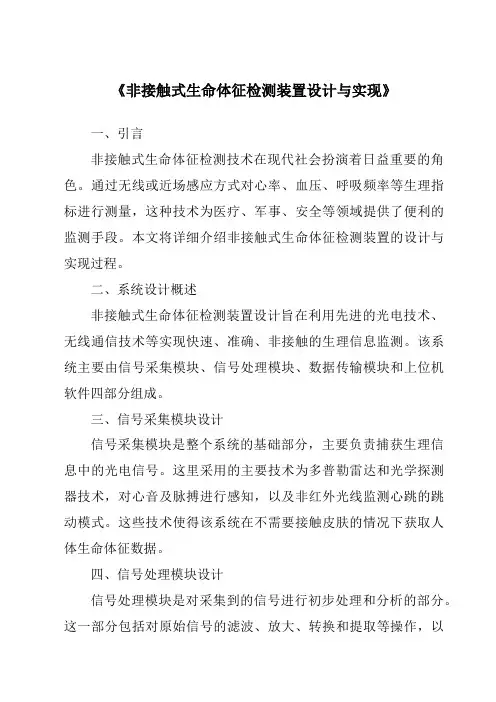 《非接触式生命体征检测装置设计与实现》

一、引言

非接触式生命体征检测技术在现代社会扮演着日益重要的角色。通过无线或近场感应方式对心率、血压、呼吸频率等生理指标进行测量，这种技术为医疗、军事、安全等领域提供了便利的监测手段。本文将详细介绍非接触式生命体征检测装置的设计与实现过程。

二、系统设计概述

非接触式生命体征检测装置设计旨在利用先进的光电技术、无线通信技术等实现快速、准确、非接触的生理信息监测。该系统主要由信号采集模块、信号处理模块、数据传输模块和上位机软件四部分组成。

三、信号采集模块设计

信号采集模块是整个系统的基础部分，主要负责捕获生理信息中的光电信号。这里采用的主要技术为多普勒雷达和光学探测器技术，对心音及脉搏进行感知，以及非红外光线监测心跳的跳动模式。这些技术使得该系统在不需要接触皮肤的情况下获取人体生命体征数据。

四、信号处理模块设计

信号处理模块是对采集到的信号进行初步处理和分析的部分。这一部分包括对原始信号的滤波、放大、转换和提取等操作，以